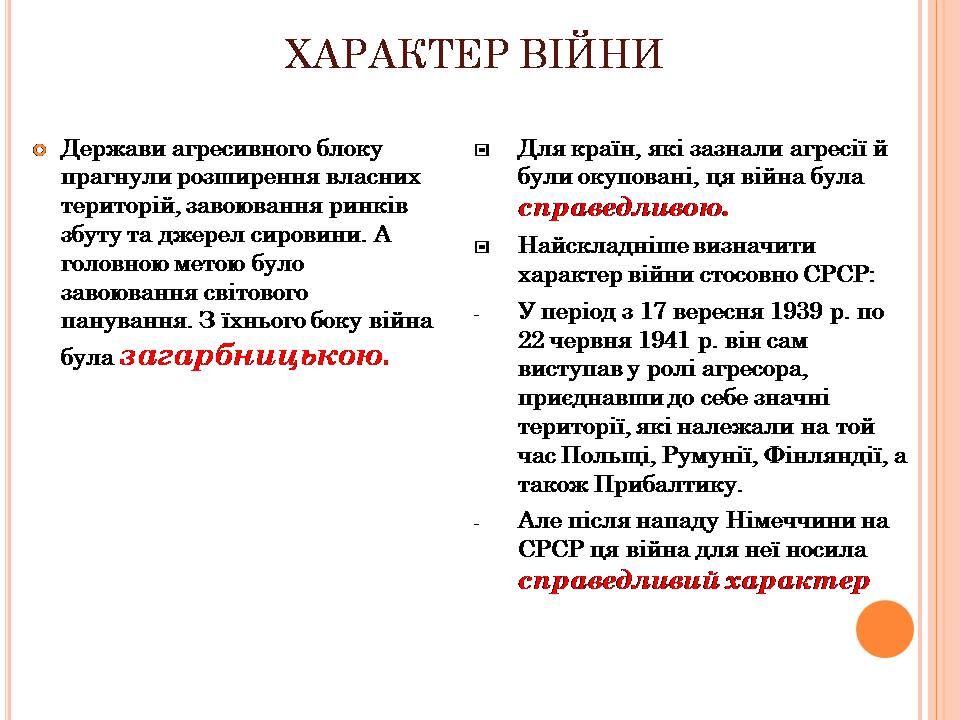 ХАРАКТЕР ВІЙНИ

Держави агресивного блоку прагнули розширення власних територій, завоювання ринків збуту та джерел сировини. А головною метою було завоювання світового панування. З їхнього боку війна була загарбницькою.

Для країн, які зазнали агресії й були окуповані, ця війна була справедливою.

Найскладніше визначити характер війни стосовно СРСР:

- У період з 17 вересня 1939 р. по 22 червня 1941 р. він сам виступав у ролі агресора, приєднавши до себе значні території, які належали на той час Польщі, Румунії, Фінляндії, а також Прибалтику.

- Але після нападу Німеччини на СРСР ця війна для неї носила справедливий характер